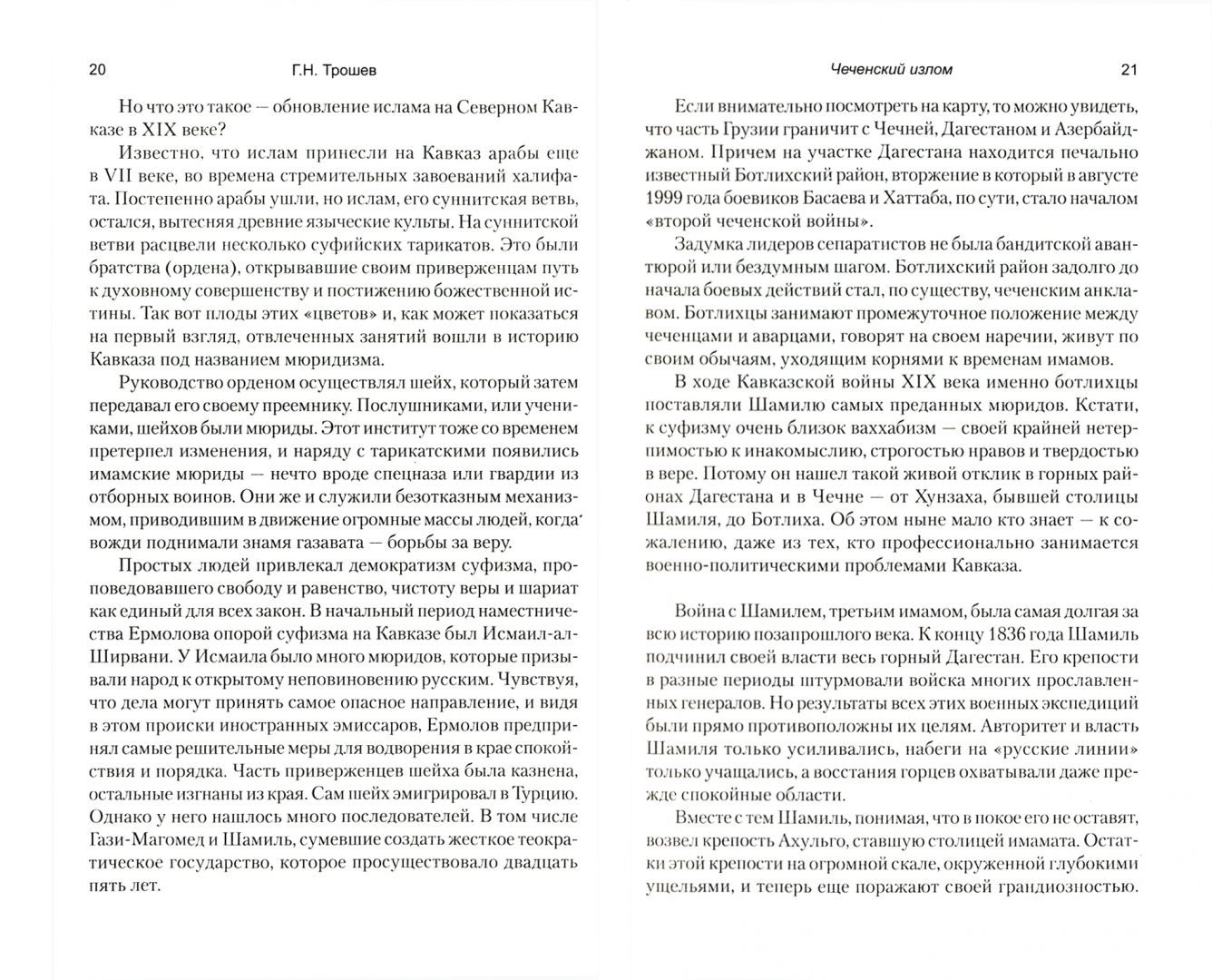 20 Г.Н. Трошев

Но что это такое — обновление ислама на Северном Кавказе в XIX веке?

Известно, что ислам принесли на Кавказ арабы еще в VII веке, во времена стремительных завоеваний халифата. Постепенно арабы ушли, но ислам, его суннитская ветвь, остался, вытесняя древние языческие культы. На суннитской ветви расцвели несколько суфийских тарикатов. Это были братства (ордена), открывавшие своим приверженцам путь к духовному совершенству и постижению божественной истины. Так вот плоды этих «цветов» и, как может показаться на первый взгляд, отвлеченных занятий вошли в историю Кавказа под названием мюридизма.

Руководство орденом осуществлял шейх, который затем передавал его своему преемнику. Послушниками, или учениками, шейхов были мюриды. Этот институт тоже со временем претерпел изменения, и наряду с тарикатскими появились имамские мюриды — нечто вроде спецназа или гвардии из отборных воинов. Они же и служили безотказным механизмом, приводившим в движение огромные массы людей, когда вожди поднимали знамя газавата — борьбы за веру.

Простых людей привлекал демократизм суфизма, проповедовавшего свободу и равенство, чистоту веры и шариат как единый для всех закон. В начальный период наместничества Ермолова опорой суфизма на Кавказе был Исмаил-ал-Ширвани. У Исмаила было много мюридов, которые призывали народ к открытому неповиновению русским. Чувствуя, что дела могут принять самое опасное направление, и видя в этом происки иностранных эмиссаров, Ермолов предпринял самые решительные меры для водворения в крае спокойствия и порядка. Часть приверженцев шейха была казнена, остальные изгнаны из края. Сам шейх эмигрировал в Турцию. Однако у него нашлось много последователей. В том числе Гази-Магомед и Шамиль, сумевшие создать жесткое теократическое государство, которое просуществовало двадцать пять лет.

Чеченский излом 21

Если внимательно посмотреть на карту, то можно увидеть, что часть Грузии граничит с Чечней, Дагестаном и Азербайджаном. Причем на участке Дагестана находится печально известный Ботлихский район, вторжение в который в августе 1999 года боевиков Басаева и Хаттаба, по сути, стало началом «второй чеченской войны».

Задумка лидеров сепаратистов не была бандитской авантюрой или бездумным шагом. Ботлихский район задолго до начала боевых действий стал, по существу, чеченским анклавом. Ботлихцы занимают промежуточное положение между чеченцами и аварцами, говорят на своем наречии, живут по своим обычаям, уходящим корнями к временам имамов.

В ходе Кавказской войны XIX века именно ботлихцы поставляли Шамилю самых преданных мюридов. Кстати, к суфизму очень близок ваххабизм — своей крайней нетерпимостью к инакомыслию, строгостью нравов и твердостью в вере. Потому он нашел такой живой отклик в горных районах Дагестана и в Чечне — от Хунзаха, бывшей столицы Шамиля, до Ботлиха. Об этом ныне мало кто знает — к сожалению, даже из тех, кто профессионально занимается военно-политическими проблемами Кавказа.

Война с Шамилем, третьим имамом, была самая долгая за всю историю позапрошлого века. К концу 1836 года Шамиль подчинил своей власти весь горный Дагестан. Его крепости в разные периоды штурмовали войска многих прославленных генералов. Но результаты всех этих военных экспедиций были прямо противоположны их целям. Авторитет и власть Шамиля только усиливались, набеги на «русские линии» только учащались, а восстания горцев охватывали даже прежде спокойные области.

Вместе с тем Шамиль, понимая, что в покое его не оставят, возвел крепость Ахульго, ставшую столицей имамата. Остатки этой крепости на огромной скале, окруженной глубокими ущельями, и теперь еще поражают своей грандиозностью.